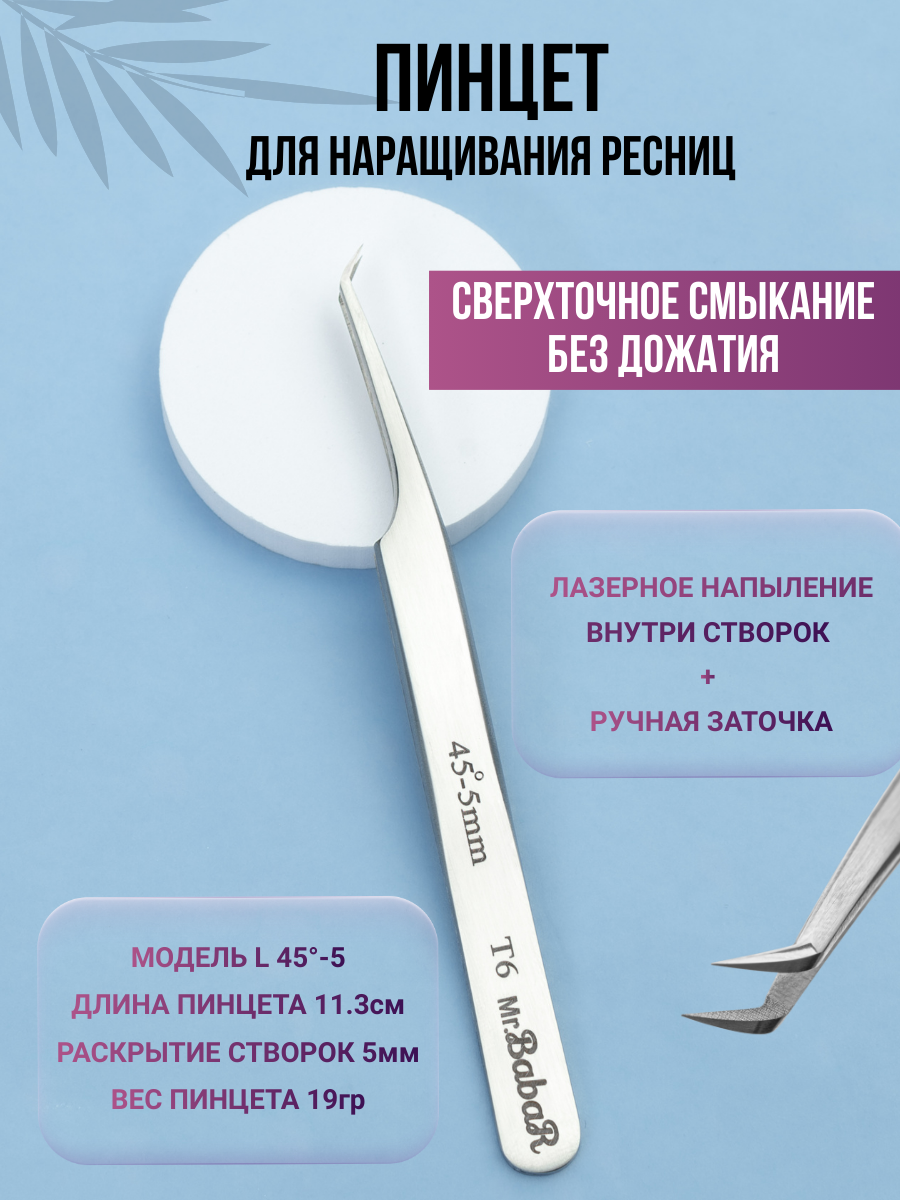 ПИНЦЕТ
ДЛЯ НАРАЩИВАНИЯ РЕСНИЦ

СВЕРХТОЧНОЕ СМЫКАНИЕ
БЕЗ ДОЖАТИЯ

ЛАЗЕРНОЕ НАПЫЛЕНИЕ
ВНУТРИ СТВОРОК
+
РУЧНАЯ ЗАТОЧКА

45°-5mm
T6
Mr.BabaR

МОДЕЛЬ L 45°-5
ДЛИНА ПИНЦЕТА 11.3см
РАСКРЫТИЕ СТВОРОК 5мм
ВЕС ПИНЦЕТА 19гр